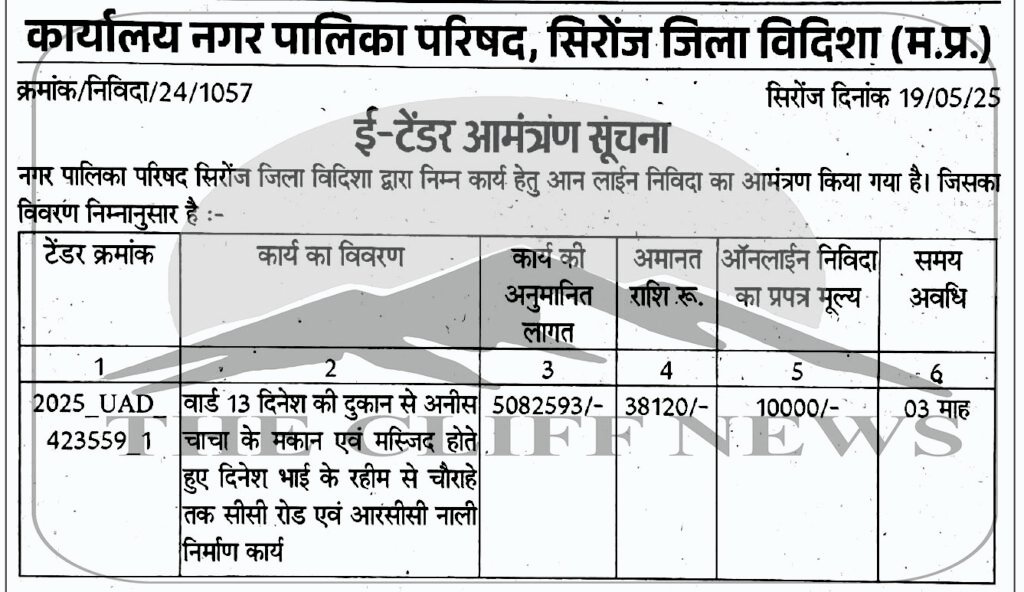 कार्यालय नगर पालिका परिषद, सिरोंज जिला विदिशा (म.प्र.)

क्रमांक/निविदा/24/1057

सिरोंज दिनांक 19/05/25

ई-टेंडर आमंत्रण सूचना

नगर पालिका परिषद सिरोंज जिला विदिशा द्वारा निम्न कार्य हेतु आन लाईन निविदा का आमंत्रण किया गया है। जिसका विवरण निम्नानुसार है :-

| टेंडर क्रमांक | कार्य का विवरण | कार्य की अनुमानित लागत | अमानत राशि रू. | ऑनलाईन निविदा का प्रपत्र मूल्य | समय अवधि |
|---|---|---|---|---|---|
| 1 | 2 | 3 | 4 | 5 | 6 |
| 2025_UAD_423559_1 | वार्ड 13 दिनेश की दुकान से अनीस चाचा के मकान एवं मस्जिद होते हुए दिनेश भाई के रहीम से चौराहे तक सीसी रोड एवं आरसीसी नाली निर्माण कार्य | 5082593/- | 38120/- | 10000/- | 03 माह |

THE CLIFF NEWS